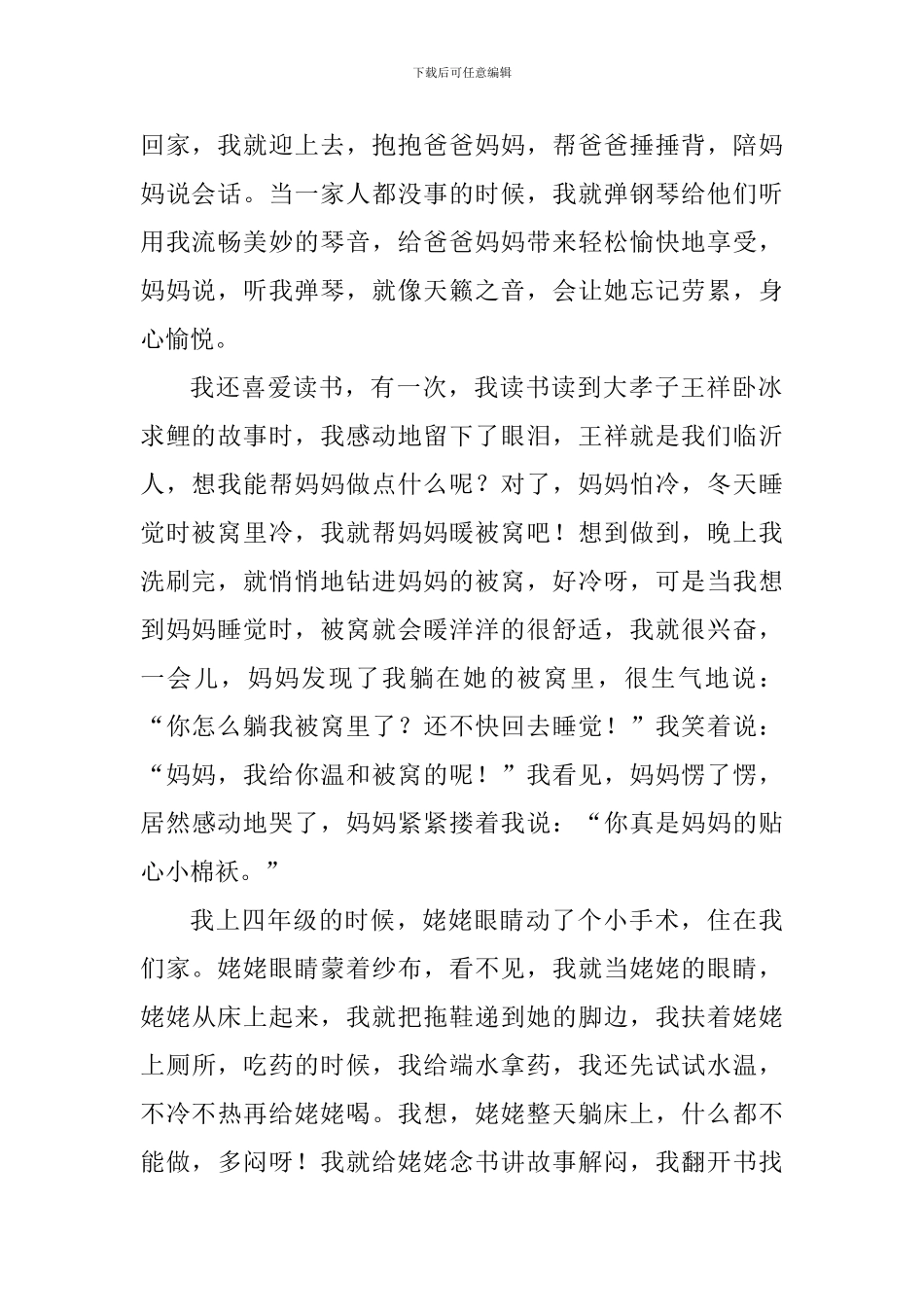 下载后可任意编辑

回家，我就迎上去，抱抱爸爸妈妈，帮爸爸捶捶背，陪妈妈说会话。当一家人都没事的时候，我就弹钢琴给他们听用我流畅美妙的琴音，给爸爸妈妈带来轻松愉快地享受，妈妈说，听我弹琴，就像天籁之音，会让她忘记劳累，身心愉悦。

我还喜爱读书，有一次，我读书读到大孝子王祥卧冰求鲤的故事时，我感动地留下了眼泪，王祥就是我们临沂人，想我能帮妈妈做点什么呢？对了，妈妈怕冷，冬天睡觉时被窝里冷，我就帮妈妈暖被窝吧！想到做到，晚上我洗刷完，就悄悄地钻进妈妈的被窝，好冷呀，可是当我想到妈妈睡觉时，被窝就会暖洋洋的很舒适，我就很兴奋，一会儿，妈妈发现了我躺在她的被窝里，很生气地说：“你怎么躺我被窝里了？还不快回去睡觉！”我笑着说：“妈妈，我给你温和被窝的呢！”我看见，妈妈愣了愣，居然感动地哭了，妈妈紧紧搂着我说：“你真是妈妈的贴心小棉袄。”

我上四年级的时候，姥姥眼睛动了个小手术，住在我们家。姥姥眼睛蒙着纱布，看不见，我就当姥姥的眼睛，姥姥从床上起来，我就把拖鞋递到她的脚边，我扶着姥姥上厕所，吃药的时候，我给端水拿药，我还先试试水温，不冷不热再给姥姥喝。我想，姥姥整天躺床上，什么都不能做，多闷呀！我就给姥姥念书讲故事解闷，我翻开书找